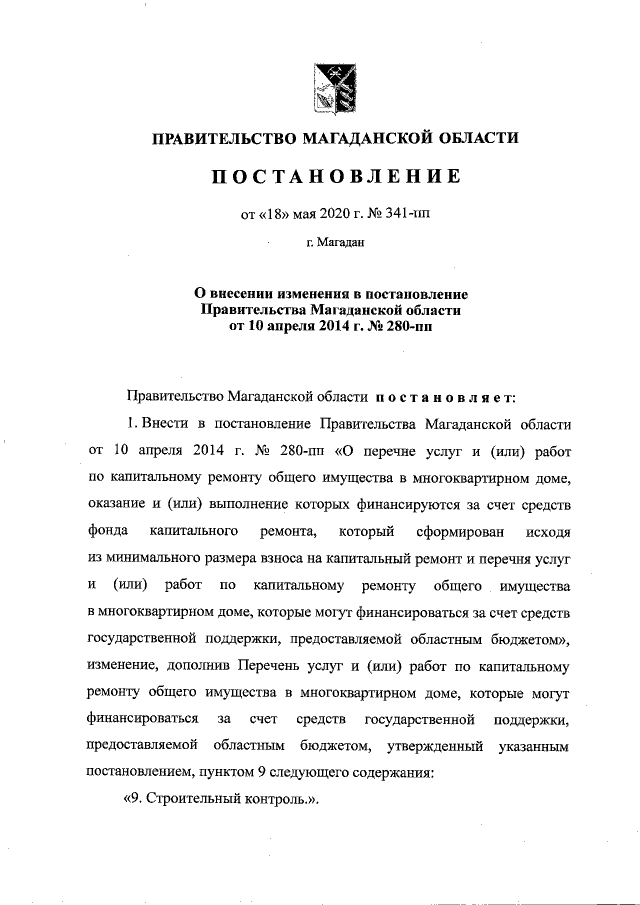 ПРАВИТЕЛЬСТВО МАГАДАНСКОЙ ОБЛАСТИ

ПОСТАНОВЛЕНИЕ

от «18» мая 2020 г. № 341-пп

г. Магадан

О внесении изменения в постановление Правительства Магаданской области от 10 апреля 2014 г. № 280-пп

Правительство Магаданской области постановляет:

1. Внести в постановление Правительства Магаданской области от 10 апреля 2014 г. № 280-пп «О перечне услуг и (или) работ по капитальному ремонту общего имущества в многоквартирном доме, оказание и (или) выполнение которых финансируются за счет средств фонда капитального ремонта, который сформирован исходя из минимального размера взноса на капитальный ремонт и перечня услуг и (или) работ по капитальному ремонту общего имущества в многоквартирном доме, которые могут финансироваться за счет средств государственной поддержки, предоставляемой областным бюджетом», изменение, дополнив Перечень услуг и (или) работ по капитальному ремонту общего имущества в многоквартирном доме, которые могут финансироваться за счет средств государственной поддержки, предоставляемой областным бюджетом, утвержденный указанным постановлением, пунктом 9 следующего содержания:

«9. Строительный контроль.».